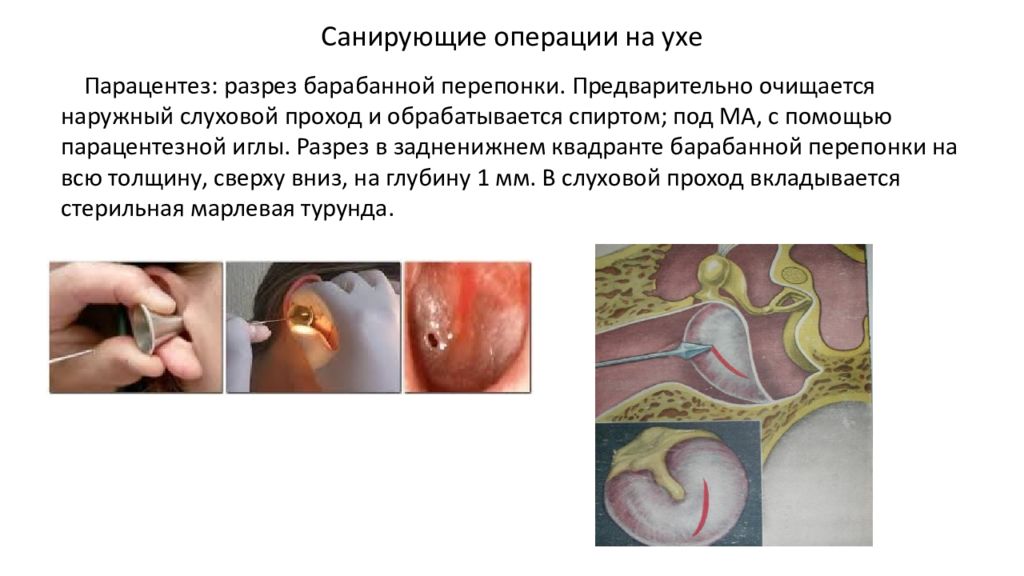 Санирующие операции на ухе

Парацентез: разрез барабанной перепонки. Предварительно очищается наружный слуховой проход и обрабатывается спиртом; под МА, с помощью парацентезной иглы. Разрез в задненижнем квадранте барабанной перепонки на всю толщину, сверху вниз, на глубину 1 мм. В слуховой проход вкладывается стерильная марлевая турунда.